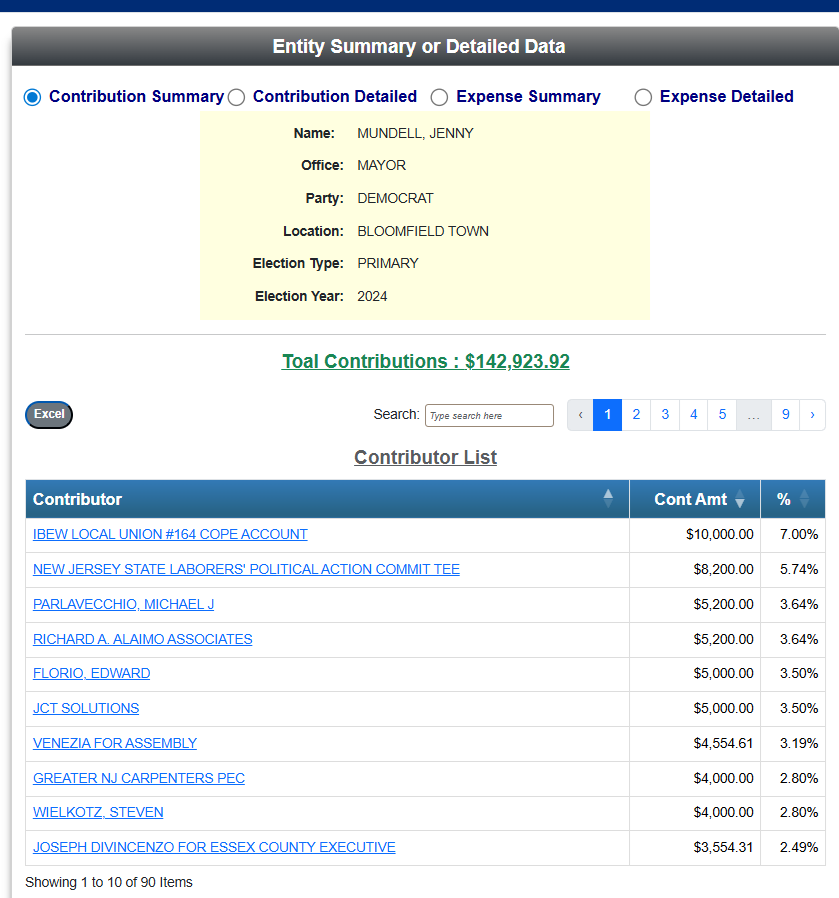 Entity Summary or Detailed Data

Contribution Summary Contribution Detailed Expense Summary Expense Detailed

Name: MUNDELL, JENNY

Office: MAYOR

Party: DEMOCRAT

Location: BLOOMFIELD TOWN

Election Type: PRIMARY

Election Year: 2024

Toal Contributions : $142,923.92

Excel

Search: Type search here

‹ 1 2 3 4 5 … 9 ›

Contributor List

| Contributor | Cont Amt | % |
|---|---|---|
| IBEW LOCAL UNION #164 COPE ACCOUNT | $10,000.00 | 7.00% |
| NEW JERSEY STATE LABORERS' POLITICAL ACTION COMMIT TEE | $8,200.00 | 5.74% |
| PARLAVECCHIO, MICHAEL J | $5,200.00 | 3.64% |
| RICHARD A. ALAIMO ASSOCIATES | $5,200.00 | 3.64% |
| FLORIO, EDWARD | $5,000.00 | 3.50% |
| JCT SOLUTIONS | $5,000.00 | 3.50% |
| VENEZIA FOR ASSEMBLY | $4,554.61 | 3.19% |
| GREATER NJ CARPENTERS PEC | $4,000.00 | 2.80% |
| WIELKOTZ, STEVEN | $4,000.00 | 2.80% |
| JOSEPH DIVINCENZO FOR ESSEX COUNTY EXECUTIVE | $3,554.31 | 2.49% |

Showing 1 to 10 of 90 Items